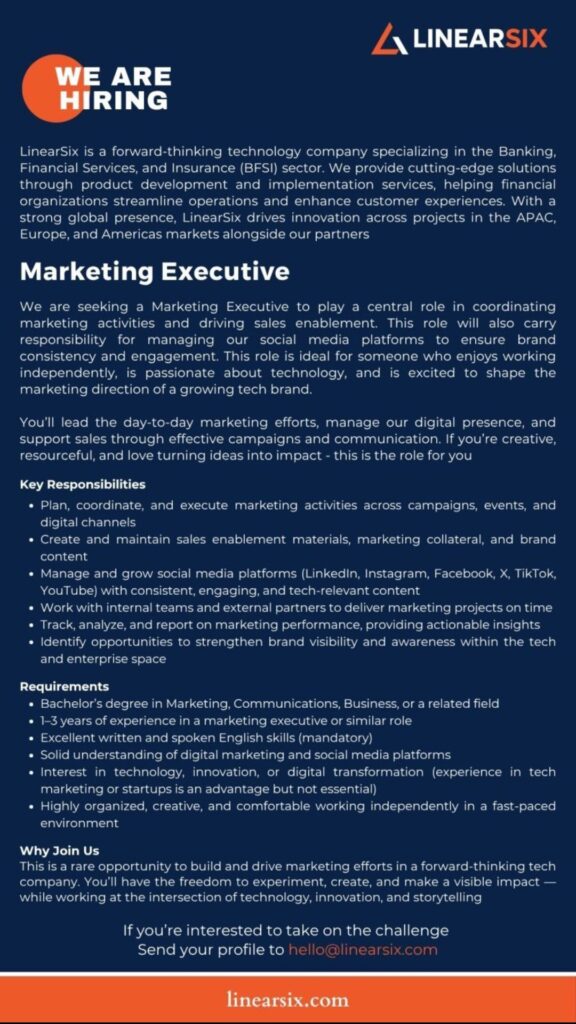 LINEARSIX

WE ARE HIRING

LinearSix is a forward-thinking technology company specializing in the Banking, Financial Services, and Insurance (BFSI) sector. We provide cutting-edge solutions through product development and implementation services, helping financial organizations streamline operations and enhance customer experiences. With a strong global presence, LinearSix drives innovation across projects in the APAC, Europe, and Americas markets alongside our partners

Marketing Executive

We are seeking a Marketing Executive to play a central role in coordinating marketing activities and driving sales enablement. This role will also carry responsibility for managing our social media platforms to ensure brand consistency and engagement. This role is ideal for someone who enjoys working independently, is passionate about technology, and is excited to shape the marketing direction of a growing tech brand.

You'll lead the day-to-day marketing efforts, manage our digital presence, and support sales through effective campaigns and communication. If you're creative, resourceful, and love turning ideas into impact - this is the role for you

Key Responsibilities
• Plan, coordinate, and execute marketing activities across campaigns, events, and digital channels
• Create and maintain sales enablement materials, marketing collateral, and brand content
• Manage and grow social media platforms (LinkedIn, Instagram, Facebook, X, TikTok, YouTube) with consistent, engaging, and tech-relevant content
• Work with internal teams and external partners to deliver marketing projects on time
• Track, analyze, and report on marketing performance, providing actionable insights
• Identify opportunities to strengthen brand visibility and awareness within the tech and enterprise space

Requirements
• Bachelor's degree in Marketing, Communications, Business, or a related field
• 1–3 years of experience in a marketing executive or similar role
• Excellent written and spoken English skills (mandatory)
• Solid understanding of digital marketing and social media platforms
• Interest in technology, innovation, or digital transformation (experience in tech marketing or startups is an advantage but not essential)
• Highly organized, creative, and comfortable working independently in a fast-paced environment

Why Join Us
This is a rare opportunity to build and drive marketing efforts in a forward-thinking tech company. You'll have the freedom to experiment, create, and make a visible impact — while working at the intersection of technology, innovation, and storytelling

If you're interested to take on the challenge
Send your profile to hello@linearsix.com

linearsix.com